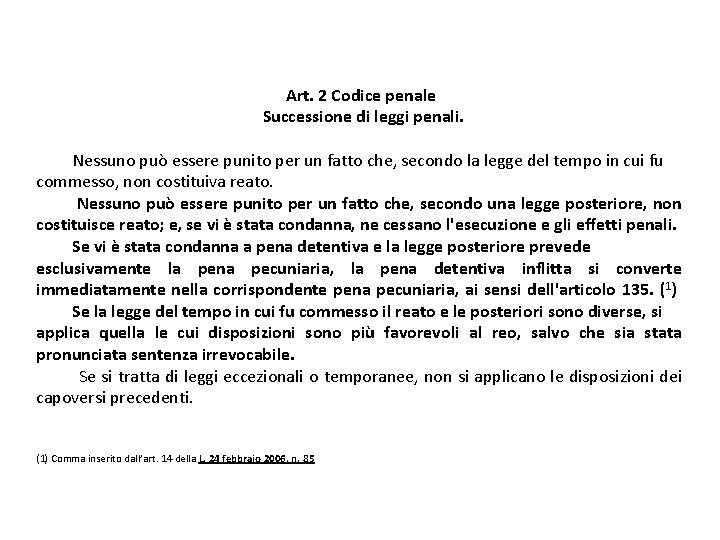 Art. 2 Codice penale
Successione di leggi penali.

Nessuno può essere punito per un fatto che, secondo la legge del tempo in cui fu commesso, non costituiva reato.

Nessuno può essere punito per un fatto che, secondo una legge posteriore, non costituisce reato; e, se vi è stata condanna, ne cessano l'esecuzione e gli effetti penali.

Se vi è stata condanna a pena detentiva e la legge posteriore prevede esclusivamente la pena pecuniaria, la pena detentiva inflitta si converte immediatamente nella corrispondente pena pecuniaria, ai sensi dell'articolo 135. ($^1$)

Se la legge del tempo in cui fu commesso il reato e le posteriori sono diverse, si applica quella le cui disposizioni sono più favorevoli al reo, salvo che sia stata pronunciata sentenza irrevocabile.

Se si tratta di leggi eccezionali o temporanee, non si applicano le disposizioni dei capoversi precedenti.

(1) Comma inserito dall'art. 14 della L. 24 febbraio 2006, n. 85